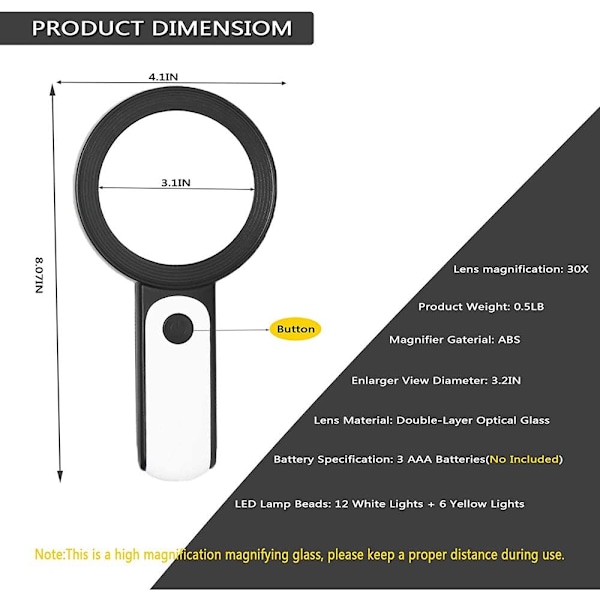 PRODUCT DIMENSIOM

4.1IN

3.1IN

8.07IN

Button

Lens magnification: 30X

Product Weight: 0.5LB

Magnifier Gaterial: ABS

Enlarger View Diameter: 3.2IN

Lens Material: Double-Layer Optical Glass

Battery Specification: 3 AAA Batteries(No Included)

LED Lamp Beads: 12 White Lights + 6 Yellow Lights

Note:This is a high magnification magnifying glass, please keep a proper distance during use.